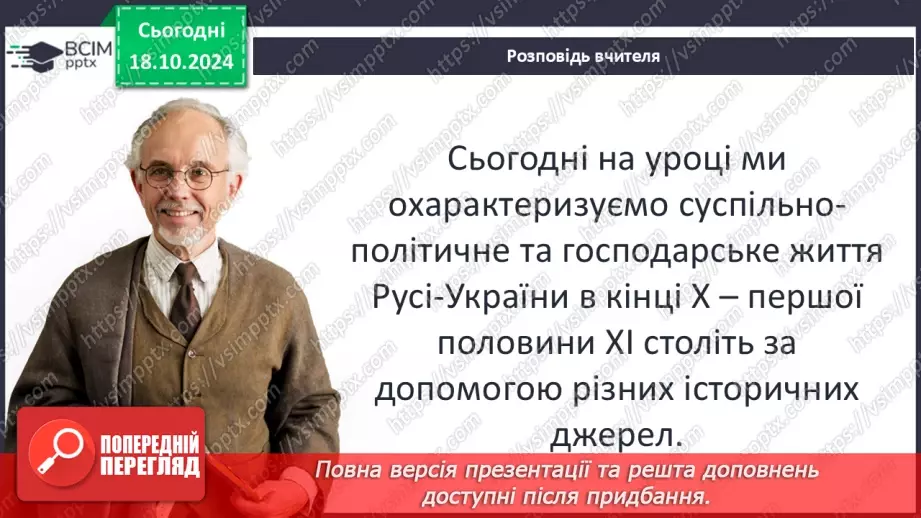 ВСІМ pptx

Сьогодні 18.10.2024

Розповідь вчителя

Сьогодні на уроці ми охарактеризуємо суспільно-політичне та господарське життя Русі-України в кінці X – першої половини XI століть за допомогою різних історичних джерел.

ПОПЕРЕДНІЙ ПЕРЕГЛЯД

Повна версія презентації та решта доповнень доступні після придбання.

https://vsimpptx.com